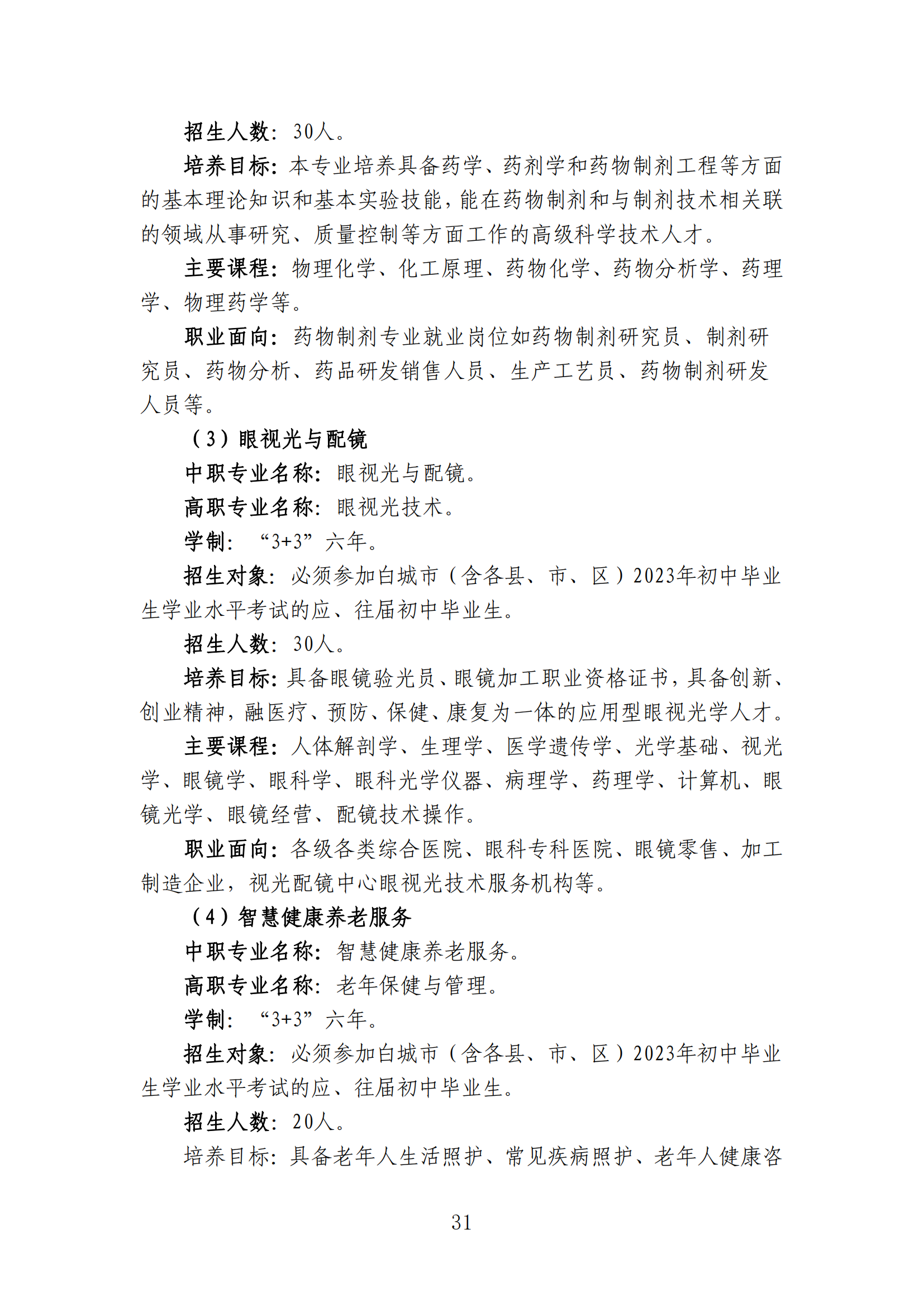 招生人数：30人。

培养目标：本专业培养具备药学、药剂学和药物制剂工程等方面的基本理论知识和基本实验技能，能在药物制剂和与制剂技术相关联的领域从事研究、质量控制等方面工作的高级科学技术人才。

主要课程：物理化学、化工原理、药物化学、药物分析学、药理学、物理药学等。

职业面向：药物制剂专业就业岗位如药物制剂研究员、制剂研究员、药物分析、药品研发销售人员、生产工艺员、药物制剂研发人员等。

（3）眼视光与配镜

中职专业名称：眼视光与配镜。

高职专业名称：眼视光技术。

学制：“3+3”六年。

招生对象：必须参加白城市（含各县、市、区）2023年初中毕业生学业水平考试的应、往届初中毕业生。

招生人数：30人。

培养目标：具备眼镜验光员、眼镜加工职业资格证书，具备创新、创业精神，融医疗、预防、保健、康复为一体的应用型眼视光学人才。

主要课程：人体解剖学、生理学、医学遗传学、光学基础、视光学、眼镜学、眼科学、眼科光学仪器、病理学、药理学、计算机、眼镜光学、眼镜经营、配镜技术操作。

职业面向：各级各类综合医院、眼科专科医院、眼镜零售、加工制造企业，视光配镜中心眼视光技术服务机构等。

（4）智慧健康养老服务

中职专业名称：智慧健康养老服务。

高职专业名称：老年保健与管理。

学制：“3+3”六年。

招生对象：必须参加白城市（含各县、市、区）2023年初中毕业生学业水平考试的应、往届初中毕业生。

招生人数：20人。

培养目标：具备老年人生活照护、常见疾病照护、老年人健康咨

31